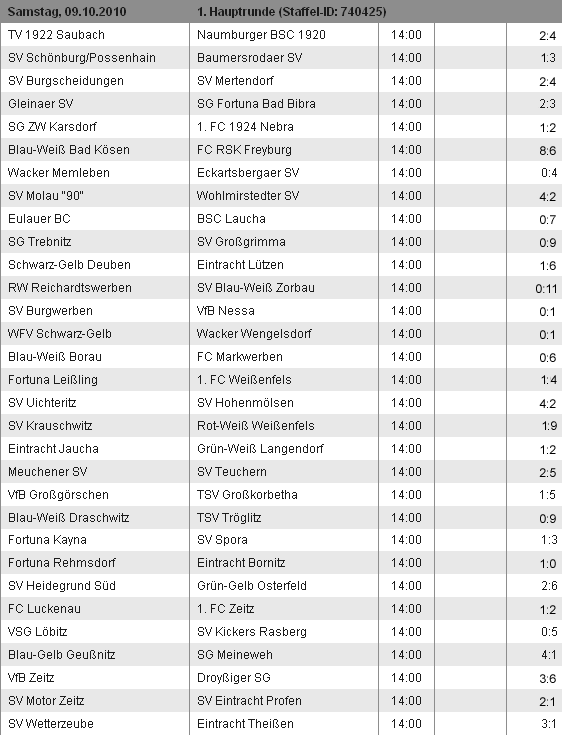 | Samstag, 09.10.2010 | 1. Hauptrunde (Staffel-ID: 740425) | | | |
|---|---|---|---|---|
| TV 1922 Saubach | Naumburger BSC 1920 | 14:00 | | 2:4 |
| SV Schönburg/Possenhain | Baumersrodaer SV | 14:00 | | 1:3 |
| SV Burgscheidungen | SV Mertendorf | 14:00 | | 2:4 |
| Gleinaer SV | SG Fortuna Bad Bibra | 14:00 | | 2:3 |
| SG ZW Karsdorf | 1. FC 1924 Nebra | 14:00 | | 1:2 |
| Blau-Weiß Bad Kösen | FC RSK Freyburg | 14:00 | | 8:6 |
| Wacker Memleben | Eckartsbergaer SV | 14:00 | | 0:4 |
| SV Molau "90" | Wohlmirstedter SV | 14:00 | | 4:2 |
| Eulauer BC | BSC Laucha | 14:00 | | 0:7 |
| SG Trebnitz | SV Großgrimma | 14:00 | | 0:9 |
| Schwarz-Gelb Deuben | Eintracht Lützen | 14:00 | | 1:6 |
| RW Reichardtswerben | SV Blau-Weiß Zorbau | 14:00 | | 0:11 |
| SV Burgwerben | VfB Nessa | 14:00 | | 0:1 |
| WFV Schwarz-Gelb | Wacker Wengelsdorf | 14:00 | | 0:1 |
| Blau-Weiß Borau | FC Markwerben | 14:00 | | 0:6 |
| Fortuna Leißling | 1. FC Weißenfels | 14:00 | | 1:4 |
| SV Uichteritz | SV Hohenmölsen | 14:00 | | 4:2 |
| SV Krauschwitz | Rot-Weiß Weißenfels | 14:00 | | 1:9 |
| Eintracht Jaucha | Grün-Weiß Langendorf | 14:00 | | 1:2 |
| Meuchener SV | SV Teuchern | 14:00 | | 2:5 |
| VfB Großgörschen | TSV Großkorbetha | 14:00 | | 1:5 |
| Blau-Weiß Draschwitz | TSV Tröglitz | 14:00 | | 0:9 |
| Fortuna Kayna | SV Spora | 14:00 | | 1:3 |
| Fortuna Rehmsdorf | Eintracht Bornitz | 14:00 | | 1:0 |
| SV Heidegrund Süd | Grün-Gelb Osterfeld | 14:00 | | 2:6 |
| FC Luckenau | 1. FC Zeitz | 14:00 | | 1:2 |
| VSG Löbitz | SV Kickers Rasberg | 14:00 | | 0:5 |
| Blau-Gelb Geußnitz | SG Meineweh | 14:00 | | 4:1 |
| VfB Zeitz | Droyßiger SG | 14:00 | | 3:6 |
| SV Motor Zeitz | SV Eintracht Profen | 14:00 | | 2:1 |
| SV Wetterzeube | Eintracht Theißen | 14:00 | | 3:1 |